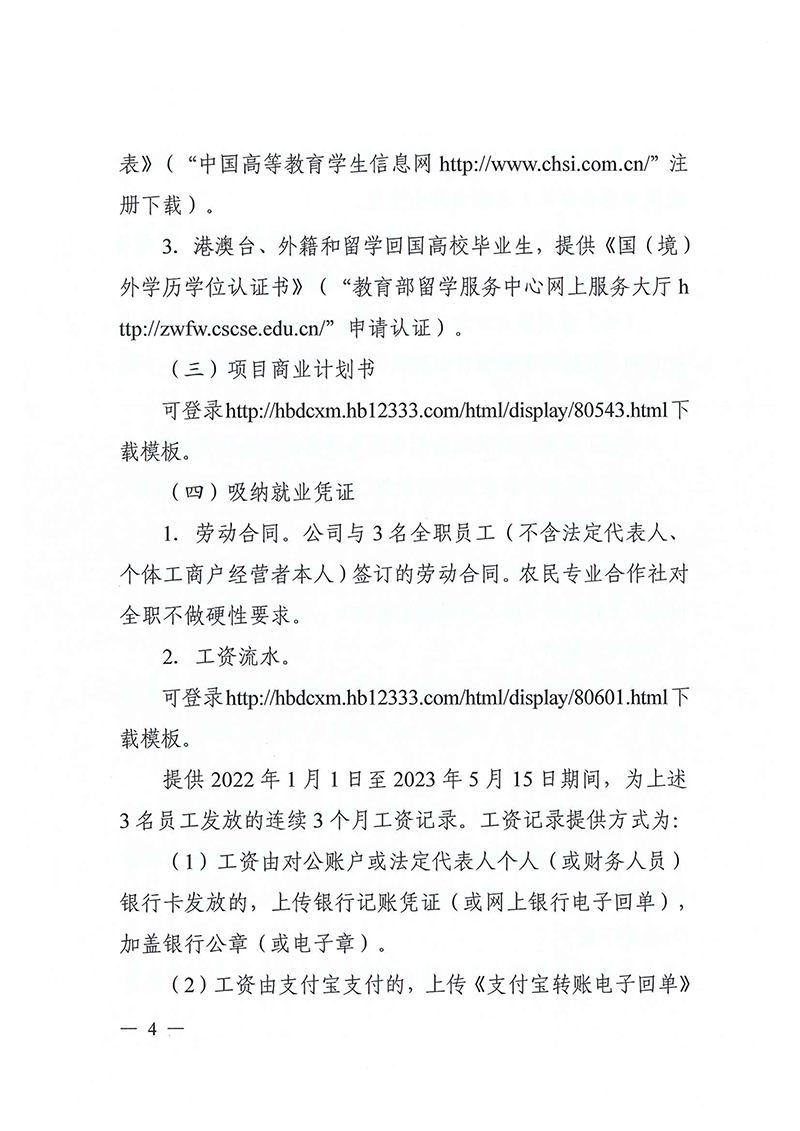 表》（“中国高等教育学生信息网 http://www.chsi.com.cn/”注册下载）。

3. 港澳台、外籍和留学回国高校毕业生，提供《国（境）外学历学位认证书》（“教育部留学服务中心网上服务大厅 http://zwfw.cscse.edu.cn/”申请认证）。

（三）项目商业计划书

可登录http://hbdcxm.hb12333.com/html/display/80543.html下载模板。

（四）吸纳就业凭证

1. 劳动合同。公司与 3 名全职员工（不含法定代表人、个体工商户经营者本人）签订的劳动合同。农民专业合作社对全职不做硬性要求。

2. 工资流水。

可登录http://hbdcxm.hb12333.com/html/display/80601.html下载模板。

提供 2022 年 1 月 1 日至 2023 年 5 月 15 日期间，为上述 3 名员工发放的连续 3 个月工资记录。工资记录提供方式为:

（1）工资由对公账户或法定代表人个人（或财务人员）银行卡发放的，上传银行记账凭证（或网上银行电子回单），加盖银行公章（或电子章）。

（2）工资由支付宝支付的，上传《支付宝转账电子回单》

— 4 —